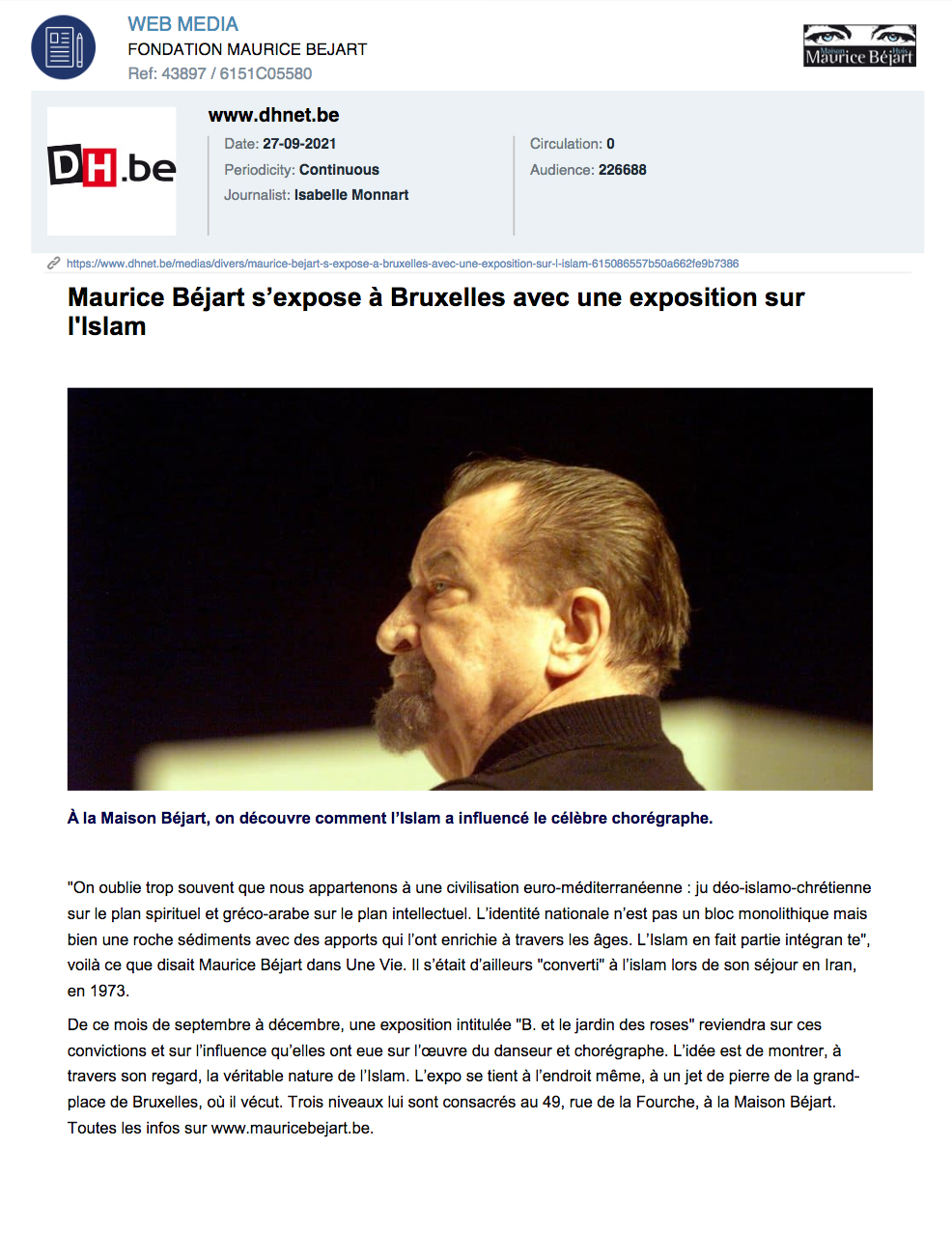 WEB MEDIA
FONDATION MAURICE BEJART
Ref: 43897 / 6151C05580

Maison Maurice Béjart Huis

DH.be

www.dhnet.be

Date: 27-09-2021
Periodicity: Continuous
Journalist: Isabelle Monnart

Circulation: 0
Audience: 226688

https://www.dhnet.be/medias/divers/maurice-bejart-s-expose-a-bruxelles-avec-une-exposition-sur-l-islam-615086557b50a662fe9b7386

Maurice Béjart s'expose à Bruxelles avec une exposition sur l'Islam

À la Maison Béjart, on découvre comment l'Islam a influencé le célèbre chorégraphe.

"On oublie trop souvent que nous appartenons à une civilisation euro-méditerranéenne : ju déo-islamo-chrétienne sur le plan spirituel et gréco-arabe sur le plan intellectuel. L'identité nationale n'est pas un bloc monolithique mais bien une roche sédiments avec des apports qui l'ont enrichie à travers les âges. L'Islam en fait partie intégran te", voilà ce que disait Maurice Béjart dans Une Vie. Il s'était d'ailleurs "converti" à l'islam lors de son séjour en Iran, en 1973.

De ce mois de septembre à décembre, une exposition intitulée "B. et le jardin des roses" reviendra sur ces convictions et sur l'influence qu'elles ont eue sur l'œuvre du danseur et chorégraphe. L'idée est de montrer, à travers son regard, la véritable nature de l'Islam. L'expo se tient à l'endroit même, à un jet de pierre de la grand-place de Bruxelles, où il vécut. Trois niveaux lui sont consacrés au 49, rue de la Fourche, à la Maison Béjart. Toutes les infos sur www.mauricebejart.be.